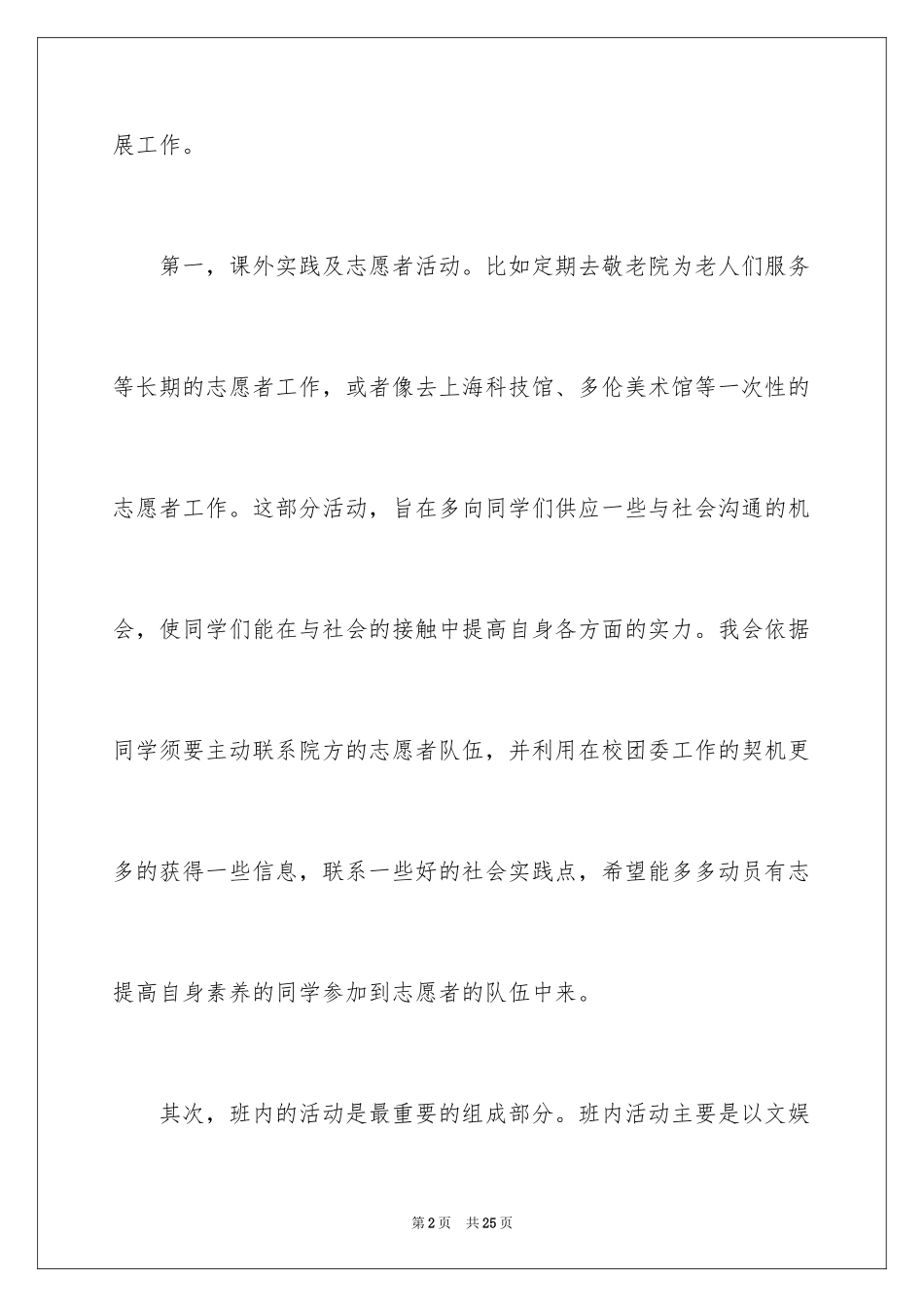 展工作。

第一，课外实践及志愿者活动。比如定期去敬老院为老人们服务等长期的志愿者工作，或者像去上海科技馆、多伦美术馆等一次性的志愿者工作。这部分活动，旨在多向同学们供应一些与社会沟通的机会，使同学们能在与社会的接触中提高自身各方面的实力。我会依据同学须要主动联系院方的志愿者队伍，并利用在校团委工作的契机更多的获得一些信息，联系一些好的社会实践点，希望能多多动员有志提高自身素养的同学参加到志愿者的队伍中来。

其次，班内的活动是最重要的组成部分。班内活动主要是以文娱

第2页 共25页